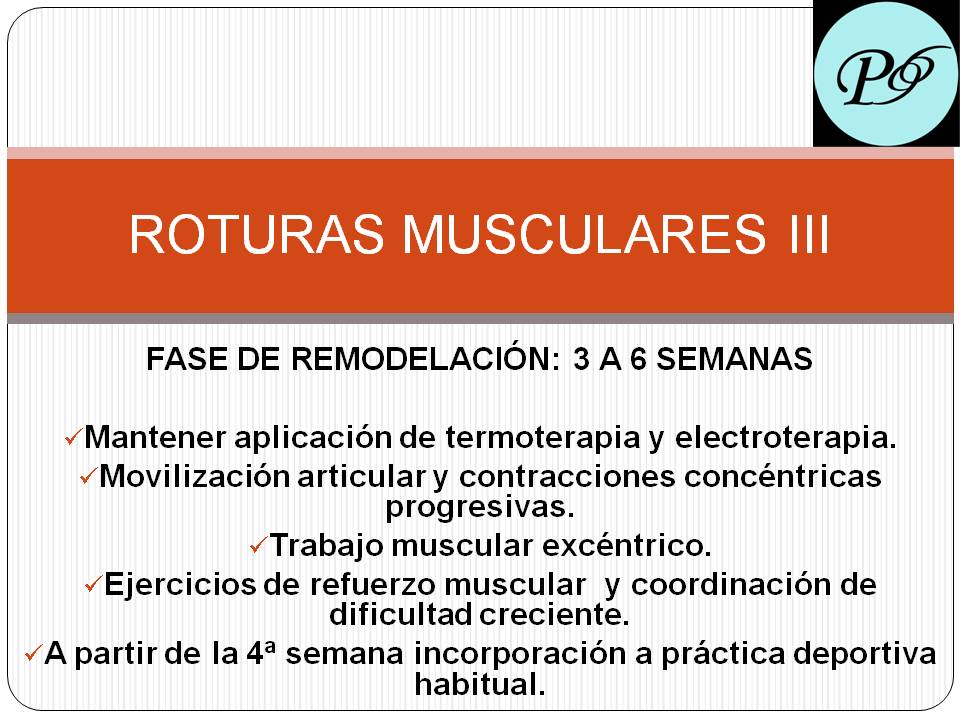 PS

ROTURAS MUSCULARES III

FASE DE REMODELACIÓN: 3 A 6 SEMANAS

✓Mantener aplicación de termoterapia y electroterapia.
✓Movilización articular y contracciones concéntricas progresivas.
✓Trabajo muscular excéntrico.
✓Ejercicios de refuerzo muscular y coordinación de dificultad creciente.
✓A partir de la 4ª semana incorporación a práctica deportiva habitual.